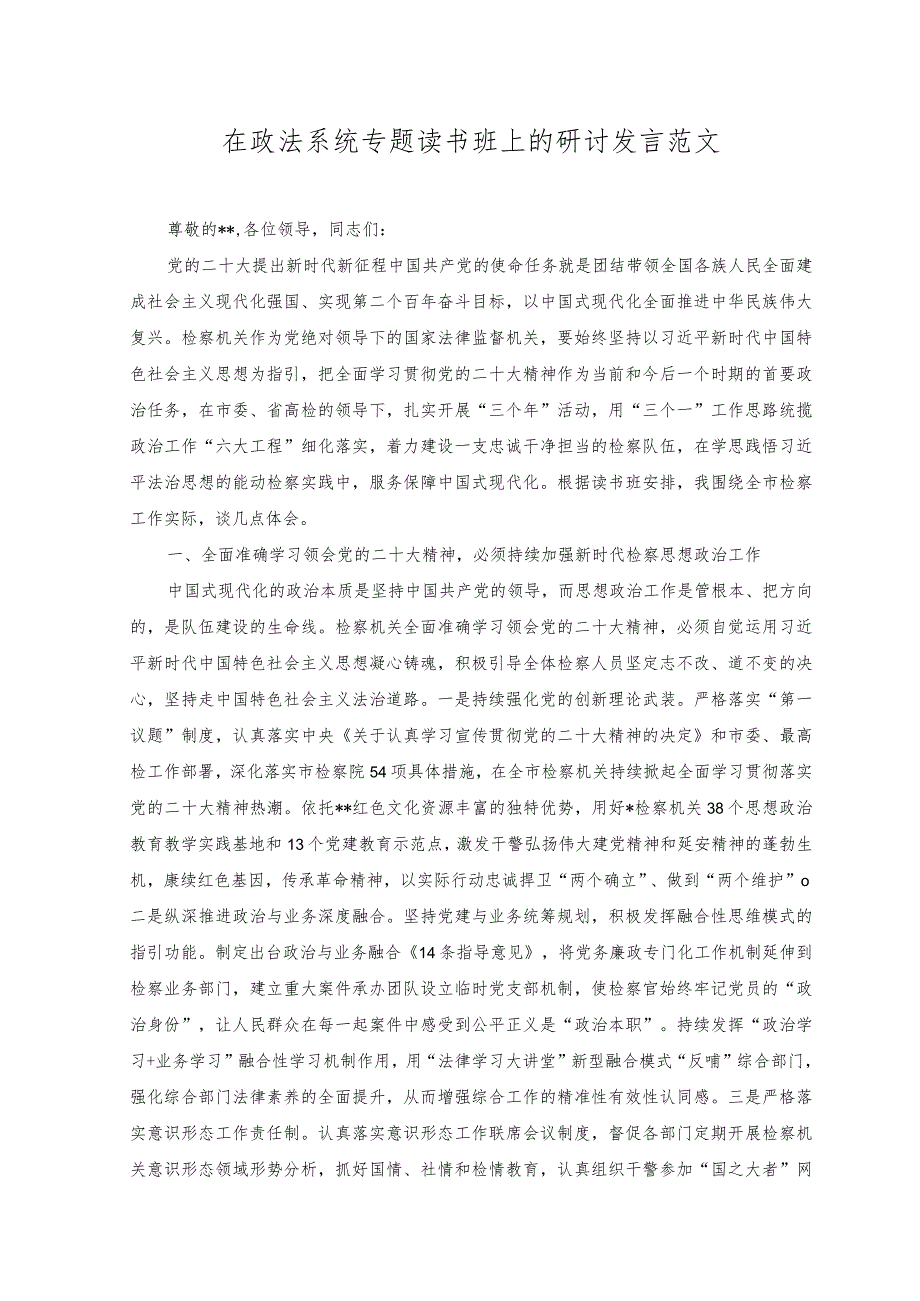 在政法系统专题读书班上的研讨发言范文

尊敬的**,各位领导，同志们：

党的二十大提出新时代新征程中国共产党的使命任务就是团结带领全国各族人民全面建成社会主义现代化强国、实现第二个百年奋斗目标，以中国式现代化全面推进中华民族伟大复兴。检察机关作为党绝对领导下的国家法律监督机关，要始终坚持以习近平新时代中国特色社会主义思想为指引，把全面学习贯彻党的二十大精神作为当前和今后一个时期的首要政治任务，在市委、省高检的领导下，扎实开展“三个年”活动，用“三个一”工作思路统揽政治工作“六大工程”细化落实，着力建设一支忠诚干净担当的检察队伍，在学思践悟习近平法治思想的能动检察实践中，服务保障中国式现代化。根据读书班安排，我围绕全市检察工作实际，谈几点体会。

一、全面准确学习领会党的二十大精神，必须持续加强新时代检察思想政治工作

中国式现代化的政治本质是坚持中国共产党的领导，而思想政治工作是管根本、把方向的，是队伍建设的生命线。检察机关全面准确学习领会党的二十大精神，必须自觉运用习近平新时代中国特色社会主义思想凝心铸魂，积极引导全体检察人员坚定志不改、道不变的决心，坚持走中国特色社会主义法治道路。一是持续强化党的创新理论武装。严格落实“第一议题”制度，认真落实中央《关于认真学习宣传贯彻党的二十大精神的决定》和市委、最高检工作部署，深化落实市检察院54项具体措施，在全市检察机关持续掀起全面学习贯彻落实党的二十大精神热潮。依托**红色文化资源丰富的独特优势，用好*检察机关38个思想政治教育教学实践基地和13个党建教育示范点，激发干警弘扬伟大建党精神和延安精神的蓬勃生机，赓续红色基因，传承革命精神，以实际行动忠诚捍卫“两个确立”、做到“两个维护”o二是纵深推进政治与业务深度融合。坚持党建与业务统筹规划，积极发挥融合性思维模式的指引功能。制定出台政治与业务融合《14条指导意见》，将党务廉政专门化工作机制延伸到检察业务部门，建立重大案件承办团队设立临时党支部机制，使检察官始终牢记党员的“政治身份”，让人民群众在每一起案件中感受到公平正义是“政治本职”。持续发挥“政治学习+业务学习”融合性学习机制作用，用“法律学习大讲堂”新型融合模式“反哺”综合部门，强化综合部门法律素养的全面提升，从而增强综合工作的精准性有效性认同感。三是严格落实意识形态工作责任制。认真落实意识形态工作联席会议制度，督促各部门定期开展检察机关意识形态领域形势分析，抓好国情、社情和检情教育，认真组织干警参加“国之大者”网